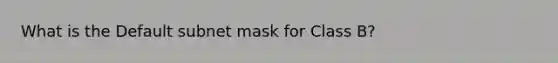 What is the Default subnet mask for Class B?